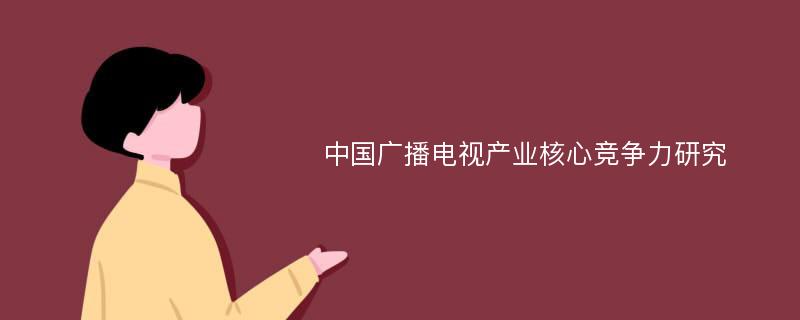 中国广播电视产业核心竞争力研究